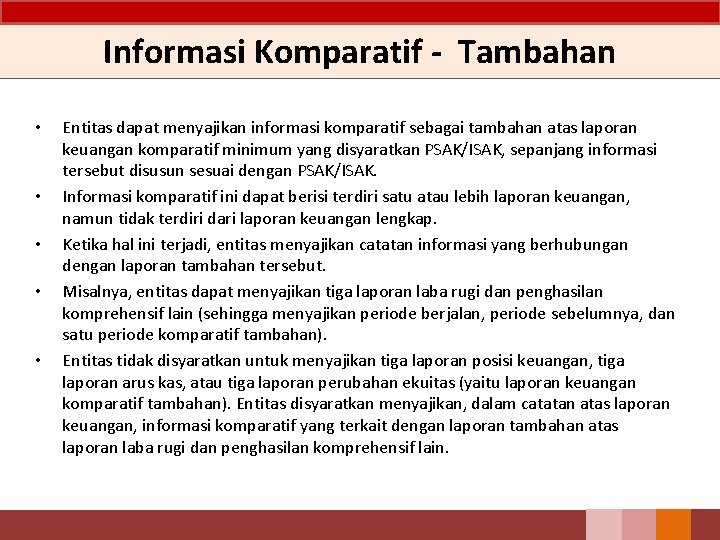 Informasi Komparatif - Tambahan

• Entitas dapat menyajikan informasi komparatif sebagai tambahan atas laporan keuangan komparatif minimum yang disyaratkan PSAK/ISAK, sepanjang informasi tersebut disusun sesuai dengan PSAK/ISAK.

• Informasi komparatif ini dapat berisi terdiri satu atau lebih laporan keuangan, namun tidak terdiri dari laporan keuangan lengkap.

• Ketika hal ini terjadi, entitas menyajikan catatan informasi yang berhubungan dengan laporan tambahan tersebut.

• Misalnya, entitas dapat menyajikan tiga laporan laba rugi dan penghasilan komprehensif lain (sehingga menyajikan periode berjalan, periode sebelumnya, dan satu periode komparatif tambahan).

• Entitas tidak disyaratkan untuk menyajikan tiga laporan posisi keuangan, tiga laporan arus kas, atau tiga laporan perubahan ekuitas (yaitu laporan keuangan komparatif tambahan). Entitas disyaratkan menyajikan, dalam catatan atas laporan keuangan, informasi komparatif yang terkait dengan laporan tambahan atas laporan laba rugi dan penghasilan komprehensif lain.